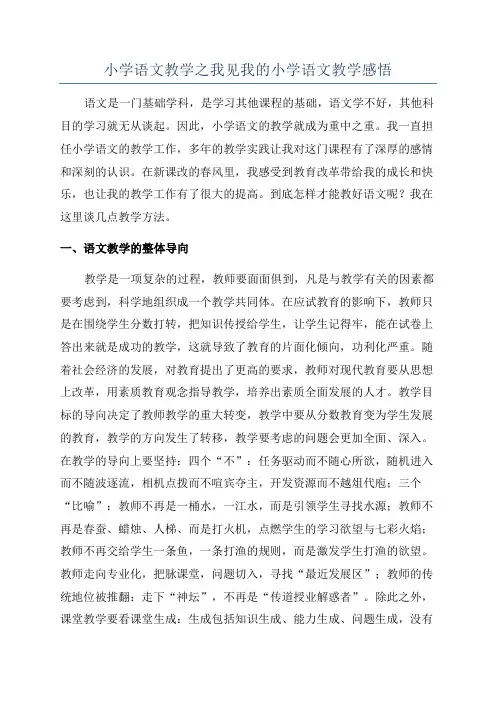 小学语文教学之我见我的小学语文教学感悟

语文是一门基础学科，是学习其他课程的基础，语文学不好，其他科目的学习就无从谈起。因此，小学语文的教学就成为重中之重。我一直担任小学语文的教学工作，多年的教学实践让我对这门课程有了深厚的感情和深刻的认识。在新课改的春风里，我感受到教育改革带给我的成长和快乐，也让我的教学工作有了很大的提高。到底怎样才能教好语文呢？我在这里谈几点教学方法。

一、语文教学的整体导向

教学是一项复杂的过程，教师要面面俱到，凡是与教学有关的因素都要考虑到，科学地组织成一个教学共同体。在应试教育的影响下，教师只是在围绕学生分数打转，把知识传授给学生，让学生记得牢，能在试卷上答出来就是成功的教学，这就导致了教育的片面化倾向，功利化严重。随着社会经济的发展，对教育提出了更高的要求，教师对现代教育要从思想上改革，用素质教育观念指导教学，培养出素质全面发展的人才。教学目标的导向决定了教师教学的重大转变，教学中要从分数教育变为学生发展的教育，教学的方向发生了转移，教学要考虑的问题会更加全面、深入。在教学的导向上要坚持：四个“不”：任务驱动而不随心所欲，随机进入而不随波逐流，相机点拨而不喧宾夺主，开发资源而不越俎代庖；三个“比喻”：教师不再是一桶水，一江水，而是引领学生寻找水源；教师不再是春蚕、蜡烛、人梯、而是打火机，点燃学生的学习欲望与七彩火焰；教师不再交给学生一条鱼，一条打渔的规则，而是激发学生打渔的欲望。教师走向专业化，把脉课堂，问题切入，寻找“最近发展区”；教师的传统地位被推翻：走下“神坛”，不再是“传道授业解惑者”。除此之外，课堂教学要看课堂生成：生成包括知识生成、能力生成、问题生成，没有